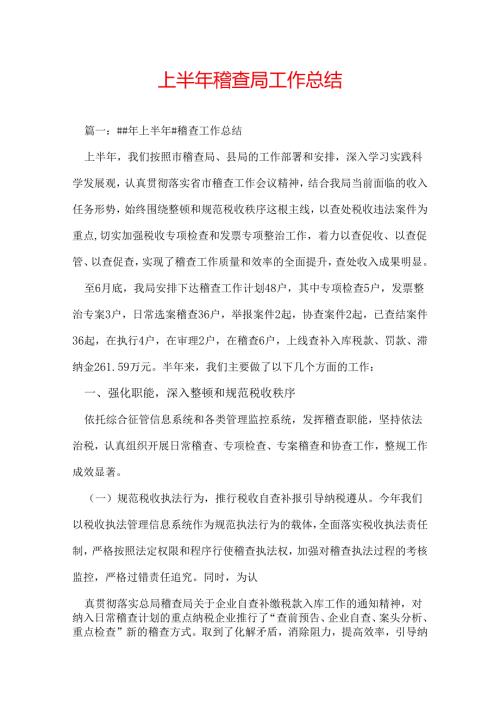 上半年稽查局工作总结

篇一：##年上半年#稽查工作总结

上半年，我们按照市稽查局、县局的工作部署和安排，深入学习实践科学发展观，认真贯彻落实省市稽查工作会议精神，结合我局当前面临的收入任务形势，始终围绕整顿和规范税收秩序这根主线，以查处税收违法案件为重点,切实加强税收专项检查和发票专项整治工作，着力以查促收、以查促管、以查促查，实现了稽查工作质量和效率的全面提升，查处收入成果明显。

至6月底，我局安排下达稽查工作计划48户，其中专项检查5户，发票整治专案3户，日常选案稽查36户，举报案件2起，协查案件2起，已查结案件36起，在执行4户，在审理2户，在稽查6户，上线查补入库税款、罚款、滞纳金261.59万元。半年来，我们主要做了以下几个方面的工作：

一、强化职能，深入整顿和规范税收秩序

依托综合征管信息系统和各类管理监控系统，发挥稽查职能，坚持依法治税，认真组织开展日常稽查、专项检查、专案稽查和协查工作，整规工作成效显著。

（一）规范税收执法行为，推行税收自查补报引导纳税遵从。今年我们以税收执法管理信息系统作为规范执法行为的载体，全面落实税收执法责任制，严格按照法定权限和程序行使稽查执法权，加强对稽查执法过程的考核监控，严格过错责任追究。同时，为认

真贯彻落实总局稽查局关于企业自查补缴税款入库工作的通知精神，对纳入日常稽查计划的重点纳税企业推行了“查前预告、企业自查、案头分析、重点检查”新的稽查方式。取到了化解矛盾，消除阻力，提高效率，引导纳